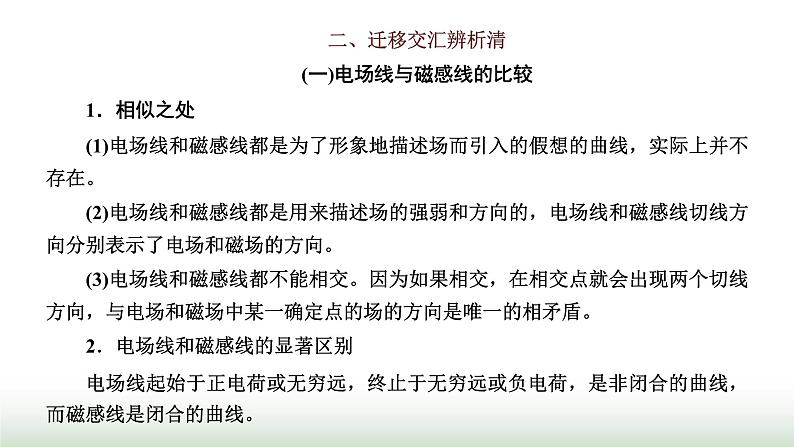 二、迁移交汇辨析清

(一)电场线与磁感线的比较

1．相似之处

(1)电场线和磁感线都是为了形象地描述场而引入的假想的曲线，实际上并不存在。

(2)电场线和磁感线都是用来描述场的强弱和方向的，电场线和磁感线切线方向分别表示了电场和磁场的方向。

(3)电场线和磁感线都不能相交。因为如果相交，在相交点就会出现两个切线方向，与电场和磁场中某一确定点的场的方向是唯一的相矛盾。

2．电场线和磁感线的显著区别

电场线起始于正电荷或无穷远，终止于无穷远或负电荷，是非闭合的曲线，而磁感线是闭合的曲线。